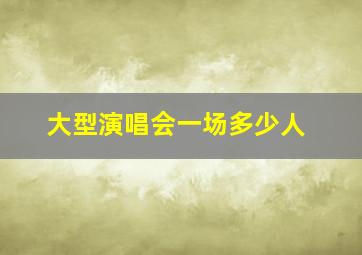 大型演唱会一场多少人